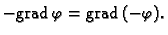 $-\operatorname{grad} \varphi = \operatorname{grad}(-\varphi).$